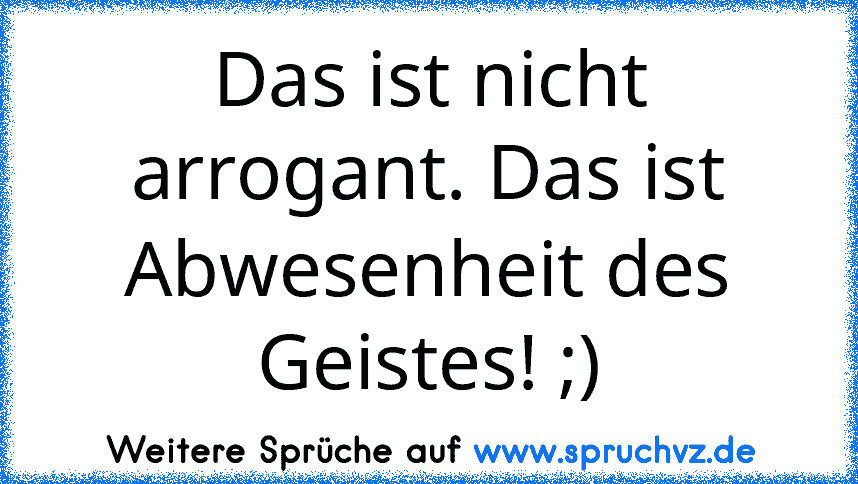 Das ist nicht arrogant. Das ist Abwesenheit des Geistes! ;)

Weitere Sprüche auf www.spruchvz.de